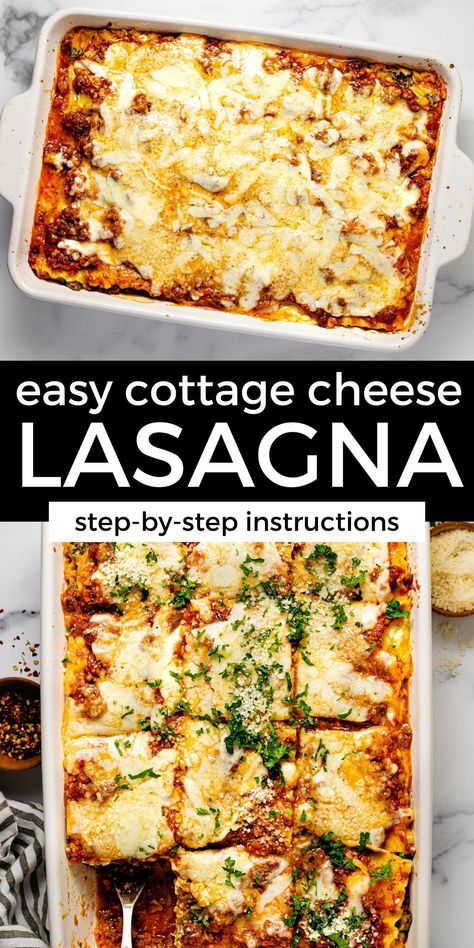 easy cottage cheese
LASAGNA
step-by-step instructions